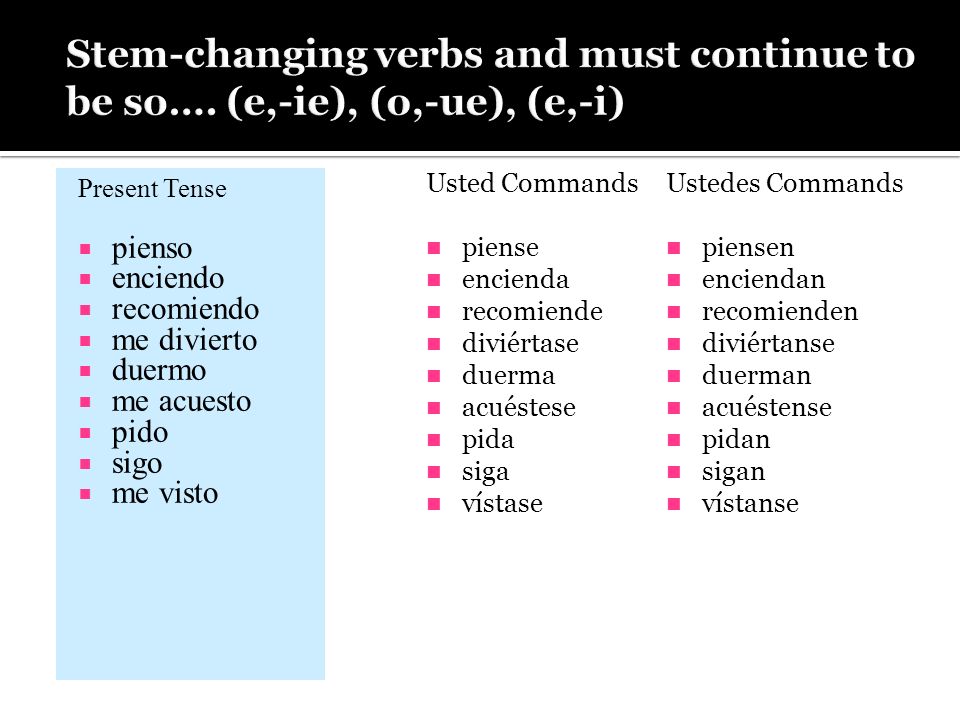 Stem-changing verbs and must continue to be so…. (e,-ie), (o,-ue), (e,-i)

Present Tense

- pienso
- enciendo
- recomiendo
- me divierto
- duermo
- me acuesto
- pido
- sigo
- me visto

Usted Commands

- piense
- encienda
- recomiende
- diviértase
- duerma
- acuéstese
- pida
- siga
- vístase

Ustedes Commands

- piensen
- enciendan
- recomienden
- diviértanse
- duerman
- acuéstense
- pidan
- sigan
- vístanse